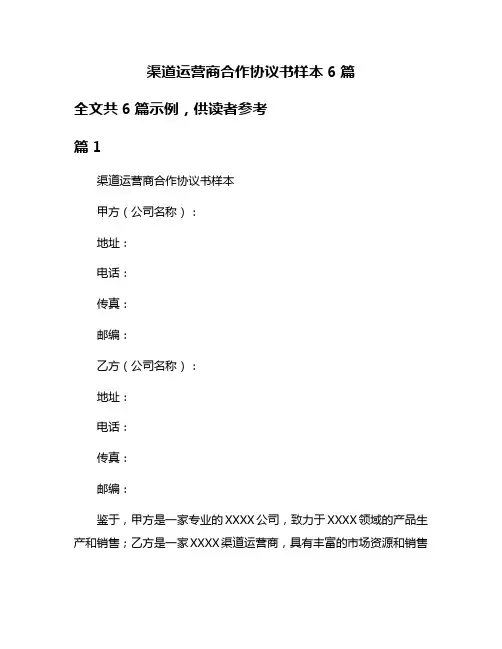 渠道运营商合作协议书样本 6 篇

全文共 6 篇示例，供读者参考

篇 1

渠道运营商合作协议书样本

甲方（公司名称）：

地址：

电话：

传真：

邮编：

乙方（公司名称）：

地址：

电话：

传真：

邮编：

鉴于，甲方是一家专业的 XXXX 公司，致力于 XXXX 领域的产品生产和销售；乙方是一家 XXXX 渠道运营商，具有丰富的市场资源和销售